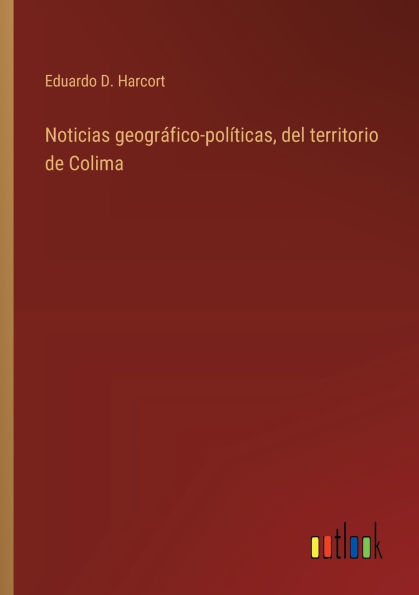 Eduardo D. Harcort

Noticias geográfico-políticas, del territorio de Colima

outlook